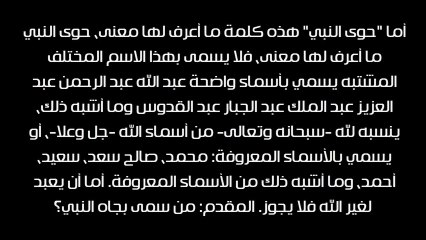 أما "حوى النبي" هذه كلمة ما أعرف لها معنى، حوى النبي ما أعرف لها معنى، فلا يسمى بهذا الاسم المختلف المشتبه يسمي بأسماء واضحة عبد الله عبد الرحمن عبد العزيز عبد الملك عبد الجبار عبد القدوس وما أشبه ذلك، ينسبه لله -سبحانه وتعالى- من أسماء الله -جل وعلا-، أو يسمي بالأسماء المعروفة: محمد، صالح سعد، سعيد، أحمد، وما أشبه ذلك من الأسماء المعروفة. أما أن يعبد لغير الله فلا يجوز. المقدم: من سمى بجاه النبي؟